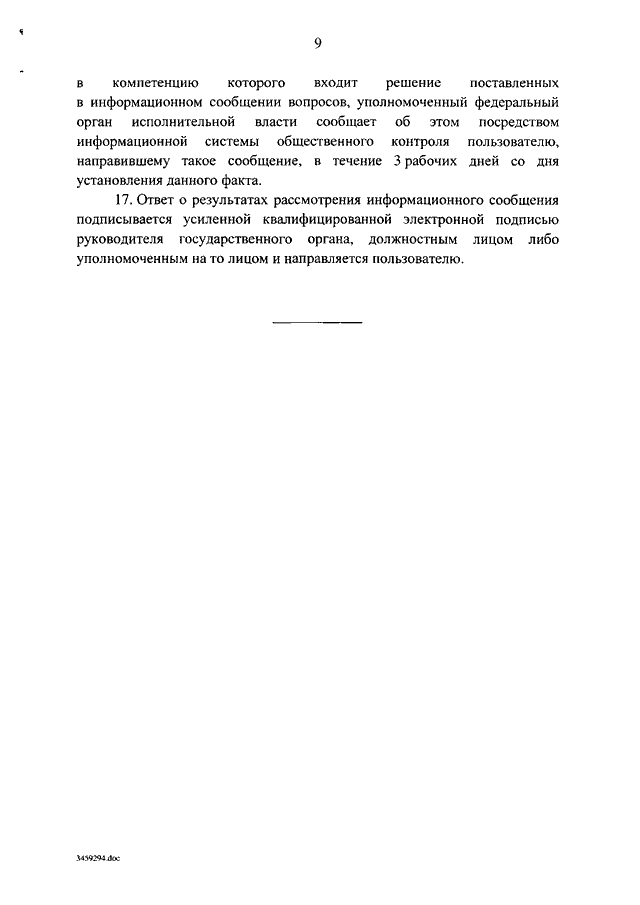 9

в компетенцию которого входит решение поставленных в информационном сообщении вопросов, уполномоченный федеральный орган исполнительной власти сообщает об этом посредством информационной системы общественного контроля пользователю, направившему такое сообщение, в течение 3 рабочих дней со дня установления данного факта.

17. Ответ о результатах рассмотрения информационного сообщения подписывается усиленной квалифицированной электронной подписью руководителя государственного органа, должностным лицом либо уполномоченным на то лицом и направляется пользователю.

3459294.doc